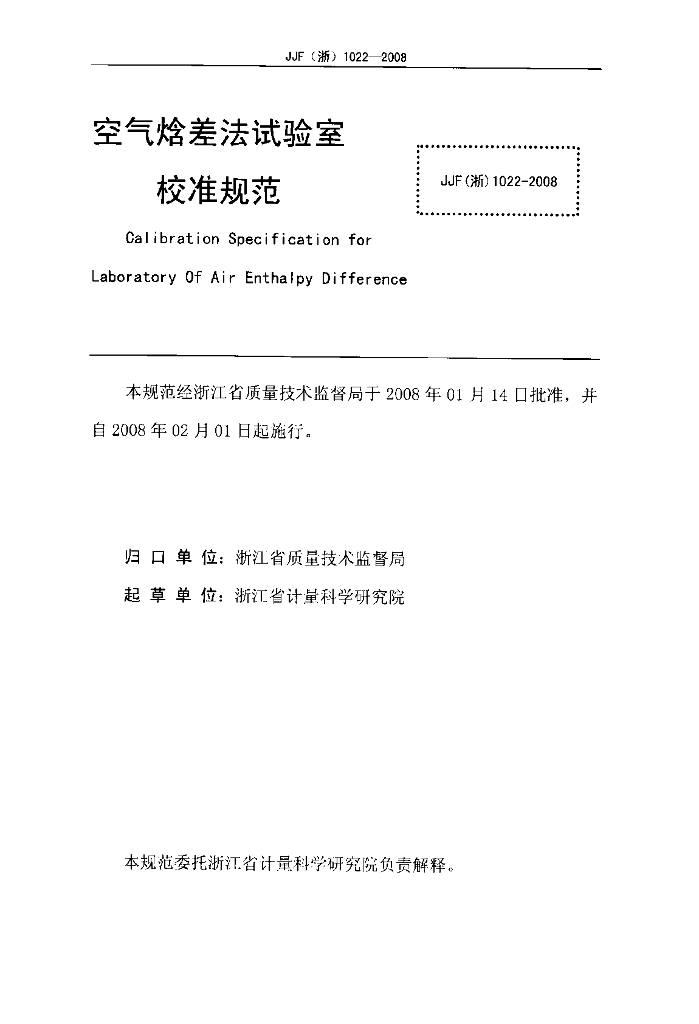 JJF（浙）1022—2008

空气焓差法试验室
校准规范

JJF(浙)1022-2008

Calibration Specification for
Laboratory Of Air Enthalpy Difference

本规范经浙江省质量技术监督局于2008年01月14日批准，并自2008年02月01日起施行。

归口单位：浙江省质量技术监督局
起草单位：浙江省计量科学研究院

本规范委托浙江省计量科学研究院负责解释。